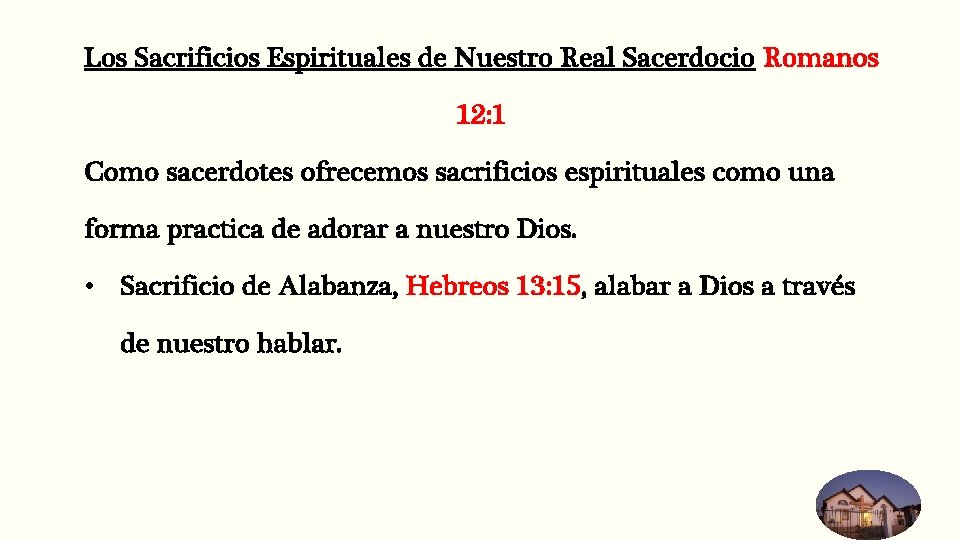 Los Sacrificios Espirituales de Nuestro Real Sacerdocio Romanos 12:1

Como sacerdotes ofrecemos sacrificios espirituales como una forma practica de adorar a nuestro Dios.

• Sacrificio de Alabanza, Hebreos 13:15, alabar a Dios a través de nuestro hablar.